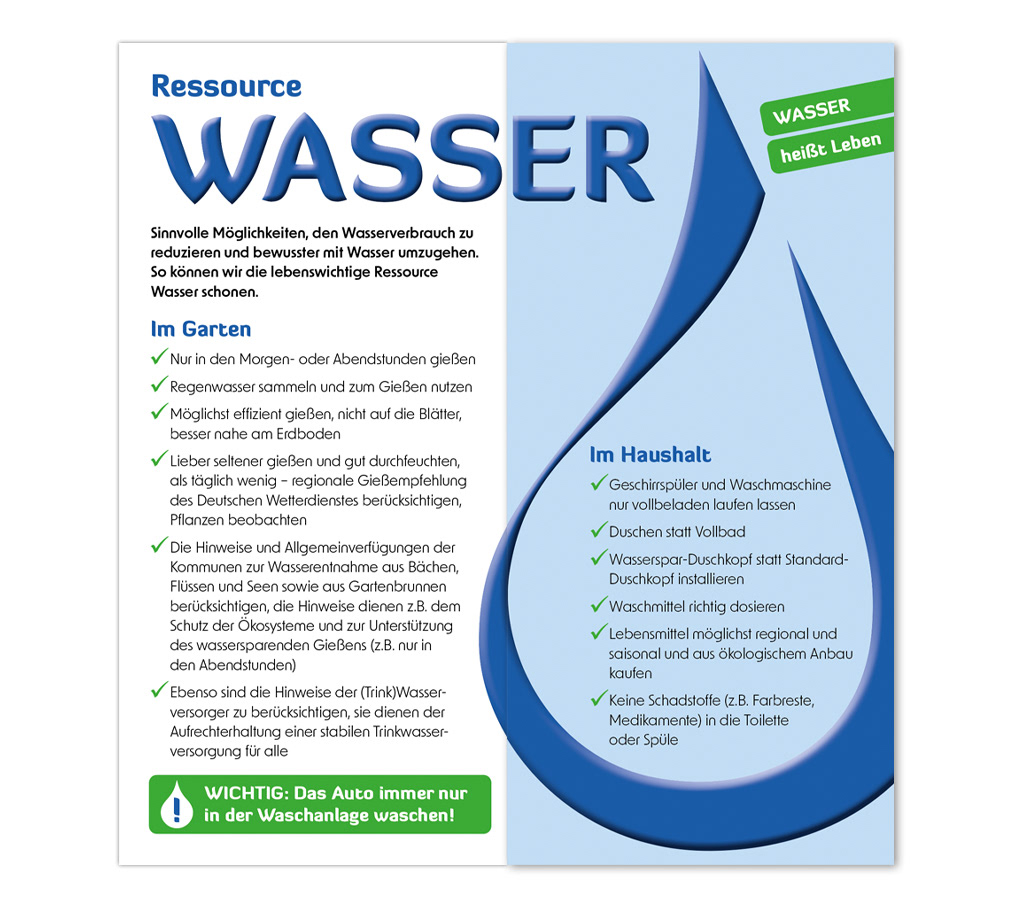 Ressource
WASSER

WASSER
heißt Leben

Sinnvolle Möglichkeiten, den Wasserverbrauch zu reduzieren und bewusster mit Wasser umzugehen. So können wir die lebenswichtige Ressource Wasser schonen.

Im Garten

✓ Nur in den Morgen- oder Abendstunden gießen

✓ Regenwasser sammeln und zum Gießen nutzen

✓ Möglichst effizient gießen, nicht auf die Blätter, besser nahe am Erdboden

✓ Lieber seltener gießen und gut durchfeuchten, als täglich wenig – regionale Gießempfehlung des Deutschen Wetterdienstes berücksichtigen, Pflanzen beobachten

✓ Die Hinweise und Allgemeinverfügungen der Kommunen zur Wasserentnahme aus Bächen, Flüssen und Seen sowie aus Gartenbrunnen berücksichtigen, die Hinweise dienen z.B. dem Schutz der Ökosysteme und zur Unterstützung des wassersparenden Gießens (z.B. nur in den Abendstunden)

✓ Ebenso sind die Hinweise der (Trink)Wasserversorger zu berücksichtigen, sie dienen der Aufrechterhaltung einer stabilen Trinkwasserversorgung für alle

! WICHTIG: Das Auto immer nur in der Waschanlage waschen!

Im Haushalt

✓ Geschirrspüler und Waschmaschine nur vollbeladen laufen lassen

✓ Duschen statt Vollbad

✓ Wasserspar-Duschkopf statt Standard-Duschkopf installieren

✓ Waschmittel richtig dosieren

✓ Lebensmittel möglichst regional und saisonal und aus ökologischem Anbau kaufen

✓ Keine Schadstoffe (z.B. Farbreste, Medikamente) in die Toilette oder Spüle